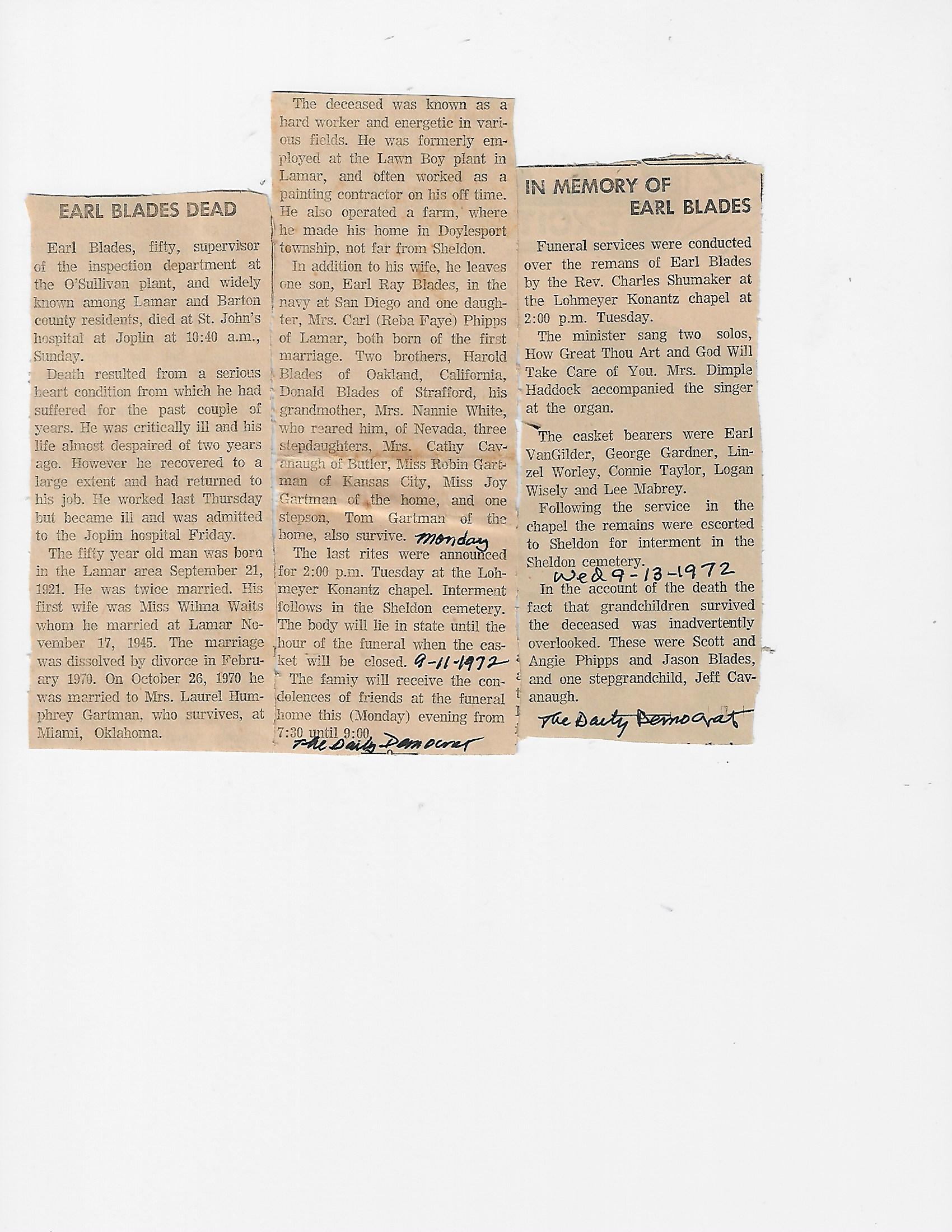 EARL BLADES DEAD

Earl Blades, fifty, supervisor of the inspection department at the O'Sullivan plant, and widely known among Lamar and Barton county residents, died at St. John's hospital at Joplin at 10:40 a.m., Sunday.

Death resulted from a serious heart condition from which he had suffered for the past couple of years. He was critically ill and his life almost despaired of two years ago. However he recovered to a large extent and had returned to his job. He worked last Thursday but became ill and was admitted to the Joplin hospital Friday.

The fifty year old man was born in the Lamar area September 21, 1921. He was twice married. His first wife was Miss Wilma Waits whom he married at Lamar November 17, 1945. The marriage was dissolved by divorce in February 1970. On October 26, 1970 he was married to Mrs. Laurel Humphrey Gartman, who survives, at Miami, Oklahoma.

The deceased was known as a hard worker and energetic in various fields. He was formerly employed at the Lawn Boy plant in Lamar, and often worked as a painting contractor on his off time. He also operated a farm, where he made his home in Doylesport township, not far from Sheldon.

In addition to his wife, he leaves one son, Earl Ray Blades, in the navy at San Diego and one daughter, Mrs. Carl (Reba Faye) Phipps of Lamar, both born of the first marriage. Two brothers, Harold Blades of Oakland, California, Donald Blades of Strafford, his grandmother, Mrs. Nannie White, who reared him, of Nevada, three stepdaughters, Mrs. Cathy Cavanaugh of Butler, Miss Robin Gartman of Kansas City, Miss Joy Gartman of the home, and one stepson, Tom Gartman of the home, also survive. Monday

The last rites were announced for 2:00 p.m. Tuesday at the Lohmeyer Konantz chapel. Interment follows in the Sheldon cemetery. The body will lie in state until the hour of the funeral when the casket will be closed. 9-11-1972

The famiy will receive the condolences of friends at the funeral home this (Monday) evening from 7:30 until 9:00.
The Daily Democrat

IN MEMORY OF
EARL BLADES

Funeral services were conducted over the remans of Earl Blades by the Rev. Charles Shumaker at the Lohmeyer Konantz chapel at 2:00 p.m. Tuesday.

The minister sang two solos, How Great Thou Art and God Will Take Care of You. Mrs. Dimple Haddock accompanied the singer at the organ.

The casket bearers were Earl VanGilder, George Gardner, Linzel Worley, Connie Taylor, Logan Wisely and Lee Mabrey.

Following the service in the chapel the remains were escorted to Sheldon for interment in the Sheldon cemetery.
Wed 9-13-1972

In the account of the death the fact that grandchildren survived the deceased was inadvertently overlooked. These were Scott and Angie Phipps and Jason Blades, and one stepgrandchild, Jeff Cavanaugh.
The Daily Democrat